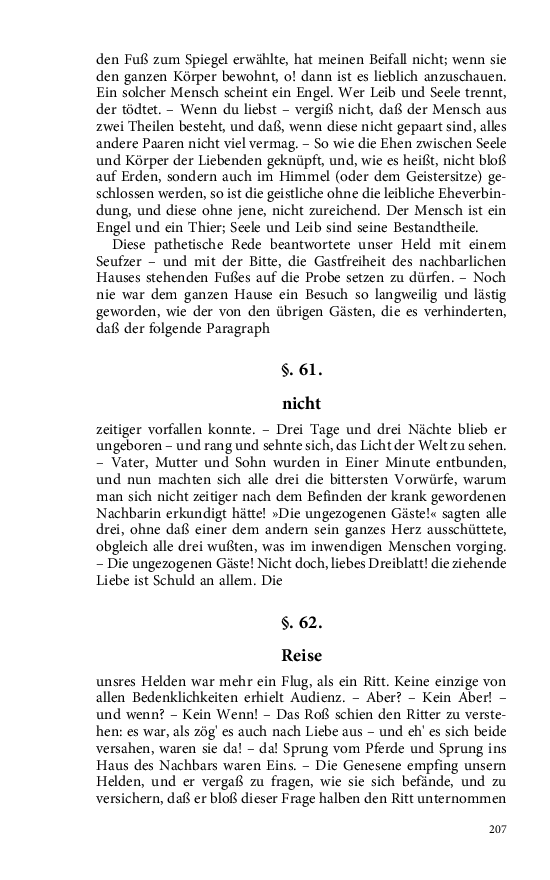 den Fuß zum Spiegel erwählte, hat meinen Beifall nicht; wenn sie den ganzen Körper bewohnt, o! dann ist es lieblich anzuschauen. Ein solcher Mensch scheint ein Engel. Wer Leib und Seele trennt, der tödtet. – Wenn du liebst – vergiß nicht, daß der Mensch aus zwei Theilen besteht, und daß, wenn diese nicht gepaart sind, alles andere Paaren nicht viel vermag. – So wie die Ehen zwischen Seele und Körper der Liebenden geknüpft, und, wie es heißt, nicht bloß auf Erden, sondern auch im Himmel (oder dem Geistersitze) geschlossen werden, so ist die geistliche ohne die leibliche Eheverbindung, und diese ohne jene, nicht zureichend. Der Mensch ist ein Engel und ein Thier; Seele und Leib sind seine Bestandtheile.

Diese pathetische Rede beantwortete unser Held mit einem Seufzer – und mit der Bitte, die Gastfreiheit des nachbarlichen Hauses stehenden Fußes auf die Probe setzen zu dürfen. – Noch nie war dem ganzen Hause ein Besuch so langweilig und lästig geworden, wie der von den übrigen Gästen, die es verhinderten, daß der folgende Paragraph

§. 61.

nicht

zeitiger vorfallen konnte. – Drei Tage und drei Nächte blieb er ungeboren – und rang und sehnte sich, das Licht der Welt zu sehen. – Vater, Mutter und Sohn wurden in Einer Minute entbunden, und nun machten sich alle drei die bittersten Vorwürfe, warum man sich nicht zeitiger nach dem Befinden der krank gewordenen Nachbarin erkundigt hätte! »Die ungezogenen Gäste!« sagten alle drei, ohne daß einer dem andern sein ganzes Herz ausschüttete, obgleich alle drei wußten, was im inwendigen Menschen vorging. – Die ungezogenen Gäste! Nicht doch, liebes Dreiblatt! die ziehende Liebe ist Schuld an allem. Die

§. 62.

Reise

unsres Helden war mehr ein Flug, als ein Ritt. Keine einzige von allen Bedenklichkeiten erhielt Audienz. – Aber? – Kein Aber! – und wenn? – Kein Wenn! – Das Roß schien den Ritter zu verstehen: es war, als zög' es auch nach Liebe aus – und eh' es sich beide versahen, waren sie da! – da! Sprung vom Pferde und Sprung ins Haus des Nachbars waren Eins. – Die Genesene empfing unsern Helden, und er vergaß zu fragen, wie sie sich befände, und zu versichern, daß er bloß dieser Frage halben den Ritt unternommen

207